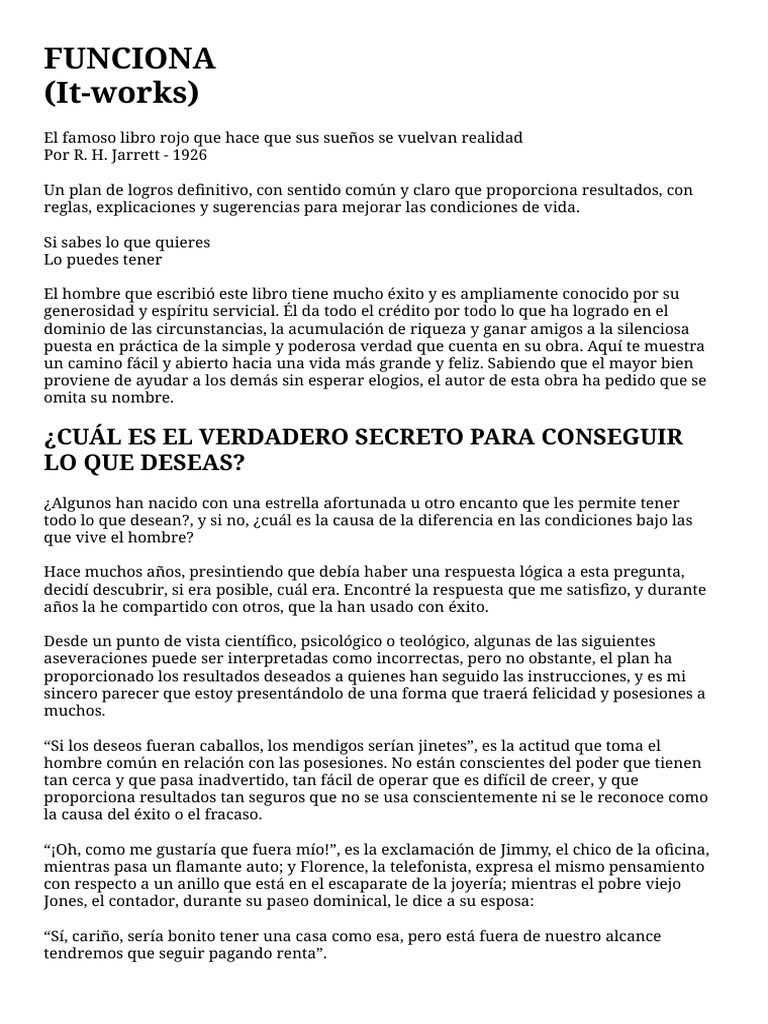 FUNCIONA
(It-works)

El famoso libro rojo que hace que sus sueños se vuelvan realidad
Por R. H. Jarrett - 1926

Un plan de logros definitivo, con sentido común y claro que proporciona resultados, con reglas, explicaciones y sugerencias para mejorar las condiciones de vida.

Si sabes lo que quieres
Lo puedes tener

El hombre que escribió este libro tiene mucho éxito y es ampliamente conocido por su generosidad y espíritu servicial. Él da todo el crédito por todo lo que ha logrado en el dominio de las circunstancias, la acumulación de riqueza y ganar amigos a la silenciosa puesta en práctica de la simple y poderosa verdad que cuenta en su obra. Aquí te muestra un camino fácil y abierto hacia una vida más grande y feliz. Sabiendo que el mayor bien proviene de ayudar a los demás sin esperar elogios, el autor de esta obra ha pedido que se omita su nombre.

¿CUÁL ES EL VERDADERO SECRETO PARA CONSEGUIR LO QUE DESEAS?

¿Algunos han nacido con una estrella afortunada u otro encanto que les permite tener todo lo que desean?, y si no, ¿cuál es la causa de la diferencia en las condiciones bajo las que vive el hombre?

Hace muchos años, presintiendo que debía haber una respuesta lógica a esta pregunta, decidí descubrir, si era posible, cuál era. Encontré la respuesta que me satisfizo, y durante años la he compartido con otros, que la han usado con éxito.

Desde un punto de vista científico, psicológico o teológico, algunas de las siguientes aseveraciones puede ser interpretadas como incorrectas, pero no obstante, el plan ha proporcionado los resultados deseados a quienes han seguido las instrucciones, y es mi sincero parecer que estoy presentándolo de una forma que traerá felicidad y posesiones a muchos.

"Si los deseos fueran caballos, los mendigos serían jinetes", es la actitud que toma el hombre común en relación con las posesiones. No están conscientes del poder que tienen tan cerca y que pasa inadvertido, tan fácil de operar que es difícil de creer, y que proporciona resultados tan seguros que no se usa conscientemente ni se le reconoce como la causa del éxito o el fracaso.

"¡Oh, como me gustaría que fuera mío!", es la exclamación de Jimmy, el chico de la oficina, mientras pasa un flamante auto; y Florence, la telefonista, expresa el mismo pensamiento con respecto a un anillo que está en el escaparate de la joyería; mientras el pobre viejo Jones, el contador, durante su paseo dominical, le dice a su esposa:

"Sí, cariño, sería bonito tener una casa como esa, pero está fuera de nuestro alcance tendremos que seguir pagando renta".